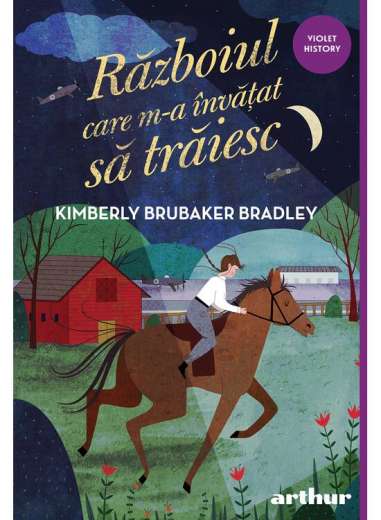 VIOLET HISTORY

Războiul care m-a învățat să trăiesc

KIMBERLY BRUBAKER BRADLEY

arthur